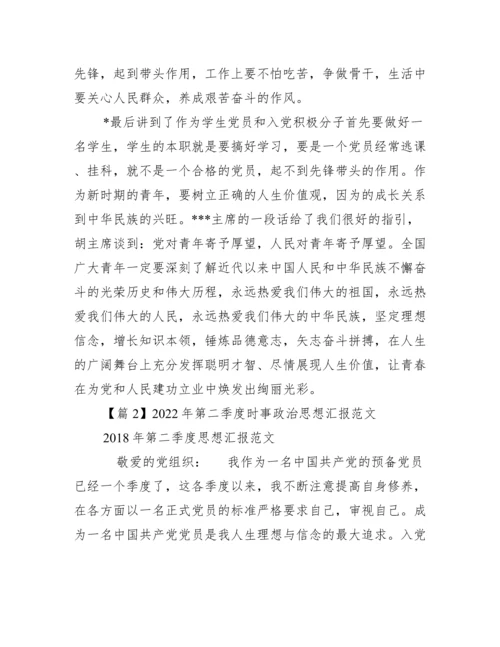 先锋，起到带头作用，工作上要不怕吃苦，争做骨干，生活中要关心人民群众，养成艰苦奋斗的作风。

*最后讲到了作为学生党员和入党积极分子首先要做好一名学生，学生的本职就是要搞好学习，要是一个党员经常逃课、挂科，就不是一个合格的党员，起不到先锋带头的作用。作为新时期的青年，要树立正确的人生价值观，因为的成长关系到中华民族的兴旺。***主席的一段话给了我们很好的指引，胡主席谈到：党对青年寄予厚望，人民对青年寄予厚望。全国广大青年一定要深刻了解近代以来中国人民和中华民族不懈奋斗的光荣历史和伟大历程，永远热爱我们伟大的祖国，永远热爱我们伟大的人民，永远热爱我们伟大的中华民族，坚定理想信念，增长知识本领，锤炼品德意志，矢志奋斗拼搏，在人生的广阔舞台上充分发挥聪明才智、尽情展现人生价值，让青春在为党和人民建功立业中焕发出绚丽光彩。

【篇 2】2022 年第二季度时事政治思想汇报范文

2018 年第二季度思想汇报范文

敬爱的党组织：　我作为一名中国共产党的预备党员已经一个季度了，这各季度以来，我不断注意提高自身修养，在各方面以一名正式党员的标准严格要求自己，审视自己。成为一名中国共产党党员是我人生理想与信念的最大追求。入党